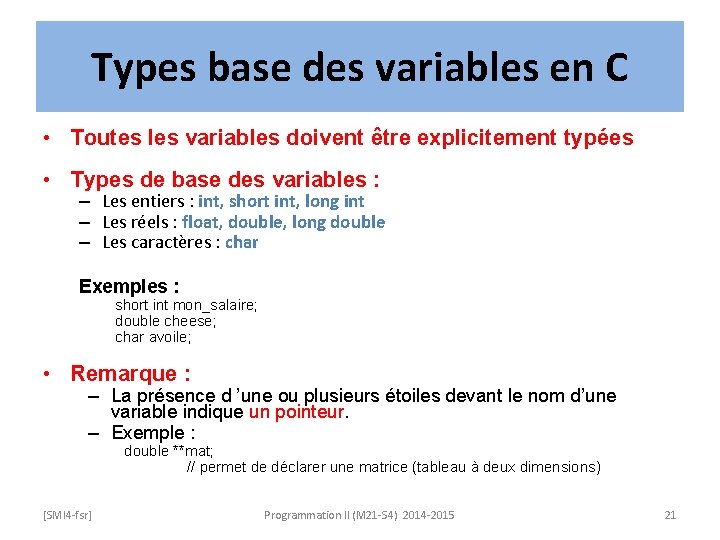 Types base des variables en C

• Toutes les variables doivent être explicitement typées

• Types de base des variables :
– Les entiers : int, short int, long int
– Les réels : float, double, long double
– Les caractères : char

Exemples :
short int mon_salaire;
double cheese;
char avoile;

• Remarque :
– La présence d 'une ou plusieurs étoiles devant le nom d'une variable indique un pointeur.
– Exemple :
double **mat;
// permet de déclarer une matrice (tableau à deux dimensions)

[SMI4-fsr] Programmation II (M21-S4) 2014-2015 21